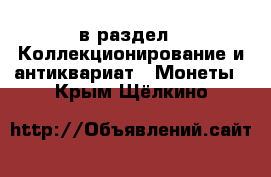 в раздел Коллекционирование и антиквариат  Монеты  Крым Щёлкино

http://Объявлений.сайт